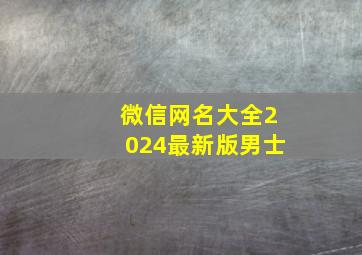 微信网名大全2024最新版男士